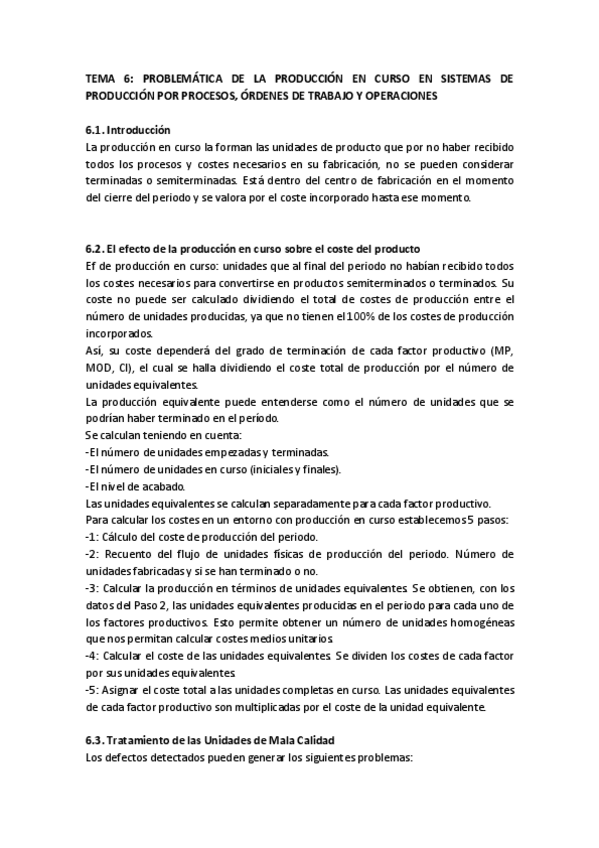 TEMA 6: PROBLEMÁTICA DE LA PRODUCCIÓN EN CURSO EN SISTEMAS DE PRODUCCIÓN POR PROCESOS, ÓRDENES DE TRABAJO Y OPERACIONES

6.1. Introducción
La producción en curso la forman las unidades de producto que por no haber recibido todos los procesos y costes necesarios en su fabricación, no se pueden considerar terminadas o semiterminadas. Está dentro del centro de fabricación en el momento del cierre del periodo y se valora por el coste incorporado hasta ese momento.

6.2. El efecto de la producción en curso sobre el coste del producto
Ef de producción en curso: unidades que al final del periodo no habían recibido todos los costes necesarios para convertirse en productos semiterminados o terminados. Su coste no puede ser calculado dividiendo el total de costes de producción entre el número de unidades producidas, ya que no tienen el 100% de los costes de producción incorporados.
Así, su coste dependerá del grado de terminación de cada factor productivo (MP, MOD, CI), el cual se halla dividiendo el coste total de producción por el número de unidades equivalentes.
La producción equivalente puede entenderse como el número de unidades que se podrían haber terminado en el período.
Se calculan teniendo en cuenta:
-El número de unidades empezadas y terminadas.
-El número de unidades en curso (iniciales y finales).
-El nivel de acabado.
Las unidades equivalentes se calculan separadamente para cada factor productivo.
Para calcular los costes en un entorno con producción en curso establecemos 5 pasos:
-1: Cálculo del coste de producción del periodo.
-2: Recuento del flujo de unidades físicas de producción del periodo. Número de unidades fabricadas y si se han terminado o no.
-3: Calcular la producción en términos de unidades equivalentes. Se obtienen, con los datos del Paso 2, las unidades equivalentes producidas en el periodo para cada uno de los factores productivos. Esto permite obtener un número de unidades homogéneas que nos permitan calcular costes medios unitarios.
-4: Calcular el coste de las unidades equivalentes. Se dividen los costes de cada factor por sus unidades equivalentes.
-5: Asignar el coste total a las unidades completas en curso. Las unidades equivalentes de cada factor productivo son multiplicadas por el coste de la unidad equivalente.

6.3. Tratamiento de las Unidades de Mala Calidad
Los defectos detectados pueden generar los siguientes problemas: